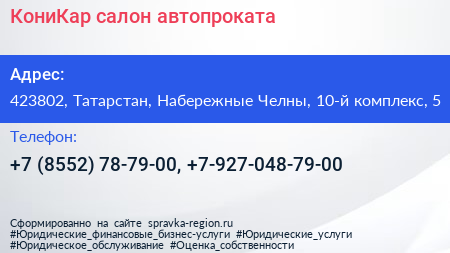 КониКар салон автопроката

Адрес:

423802, Татарстан, Набережные Челны, 10-й комплекс, 5

Телефон:

+7 (8552) 78-79-00, +7-927-048-79-00

Сформированно на сайте spravka-region.ru
#Юридические_финансовые_бизнес-услуги #Юридические_услуги
#Юридическое_обслуживание #Оценка_собственности